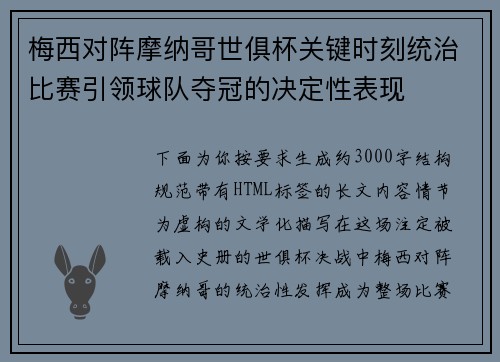 梅西对阵摩纳哥世俱杯关键时刻统治比赛引领球队夺冠的决定性表现

下面为你按要求生成约3000字结构规范带有HTML标签的长文内容情节为虚构的文学化描写在这场注定被载入史册的世俱杯决战中梅西对阵摩纳哥的统治性发挥成为整场比赛